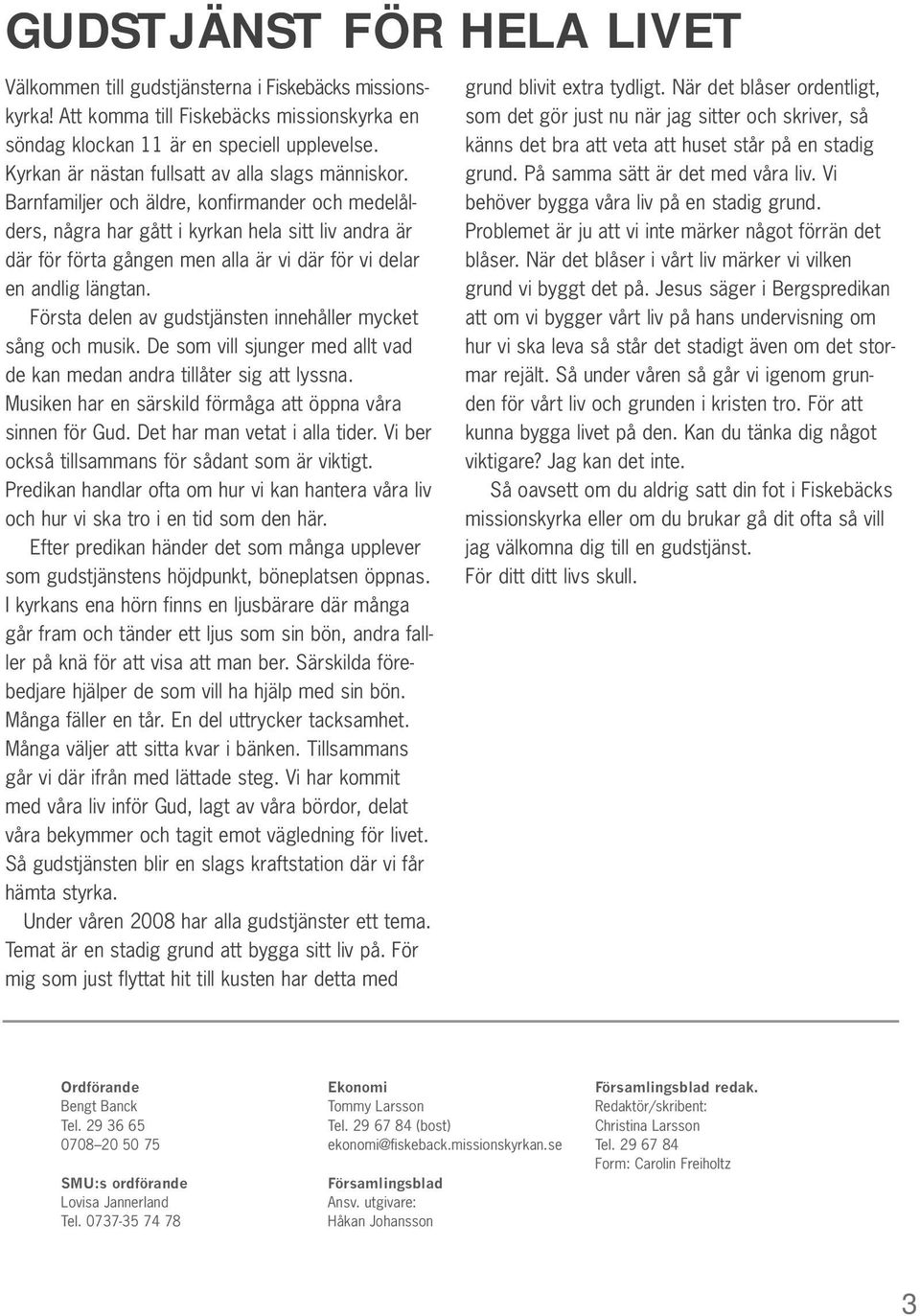 GUDSTJÄNST FÖR HELA LIVET

Välkommen till gudstjänsterna i Fiskebäcks missionskyrka! Att komma till Fiskebäcks missionskyrka en söndag klockan 11 är en speciell upplevelse. Kyrkan är nästan fullsatt av alla slags människor. Barnfamiljer och äldre, konfirmander och medelålders, några har gått i kyrkan hela sitt liv andra är där för förta gången men alla är vi där för vi delar en andlig längtan.

Första delen av gudstjänsten innehåller mycket sång och musik. De som vill sjunger med allt vad de kan medan andra tillåter sig att lyssna. Musiken har en särskild förmåga att öppna våra sinnen för Gud. Det har man vetat i alla tider. Vi ber också tillsammans för sådant som är viktigt. Predikan handlar ofta om hur vi kan hantera våra liv och hur vi ska tro i en tid som den här.

Efter predikan händer det som många upplever som gudstjänstens höjdpunkt, böneplatsen öppnas. I kyrkans ena hörn finns en ljusbärare där många går fram och tänder ett ljus som sin bön, andra faller på knä för att visa att man ber. Särskilda förebedjare hjälper de som vill ha hjälp med sin bön. Många fäller en tår. En del uttrycker tacksamhet. Många väljer att sitta kvar i bänken. Tillsammans går vi där ifrån med lättade steg. Vi har kommit med våra liv inför Gud, lagt av våra bördor, delat våra bekymmer och tagit emot vägledning för livet. Så gudstjänsten blir en slags kraftstation där vi får hämta styrka.

Under våren 2008 har alla gudstjänster ett tema. Temat är en stadig grund att bygga sitt liv på. För mig som just flyttat hit till kusten har detta med grund blivit extra tydligt. När det blåser ordentligt, som det gör just nu när jag sitter och skriver, så känns det bra att veta att huset står på en stadig grund. På samma sätt är det med våra liv. Vi behöver bygga våra liv på en stadig grund. Problemet är ju att vi inte märker något förrän det blåser. När det blåser i vårt liv märker vi vilken grund vi byggt det på. Jesus säger i Bergspredikan att om vi bygger vårt liv på hans undervisning om hur vi ska leva så står det stadigt även om det stormar rejält. Så under våren så går vi igenom grunden för vårt liv och grunden i kristen tro. För att kunna bygga livet på den. Kan du tänka dig något viktigare? Jag kan det inte.

Så oavsett om du aldrig satt din fot i Fiskebäcks missionskyrka eller om du brukar gå dit ofta så vill jag välkomna dig till en gudstjänst.
För ditt ditt livs skull.

Ordförande
Bengt Banck
Tel. 29 36 65
0708–20 50 75

SMU:s ordförande
Lovisa Jannerland
Tel. 0737-35 74 78

Ekonomi
Tommy Larsson
Tel. 29 67 84 (bost)
ekonomi@fiskeback.missionskyrkan.se

Församlingsblad
Ansv. utgivare:
Håkan Johansson

Församlingsblad redak.
Redaktör/skribent:
Christina Larsson
Tel. 29 67 84
Form: Carolin Freiholtz

3